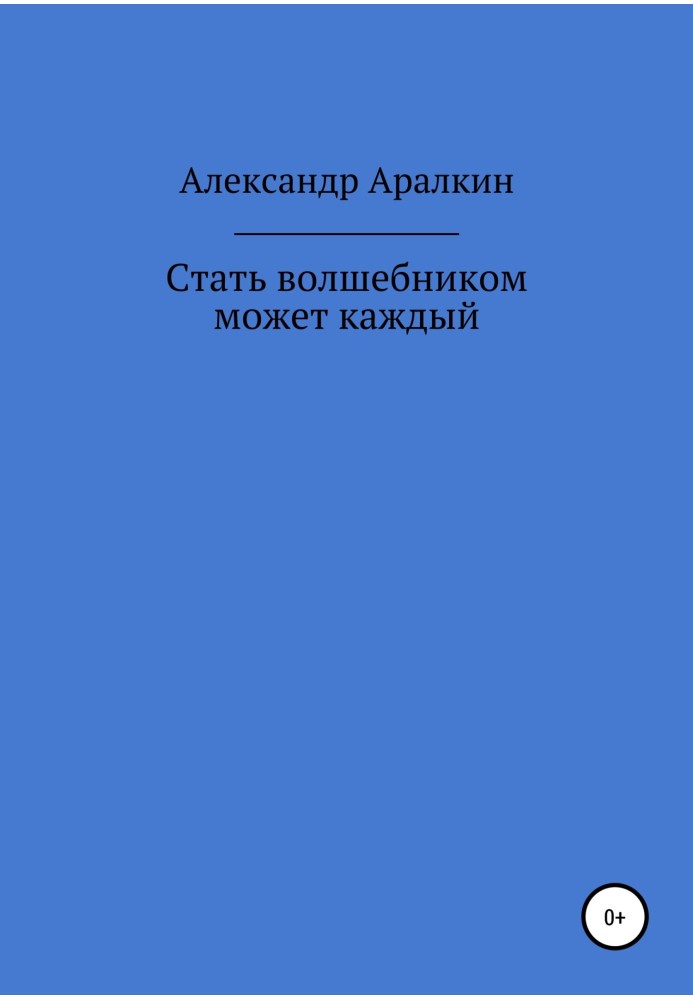 Александр Аралкин

Стать волшебником может каждый

0+